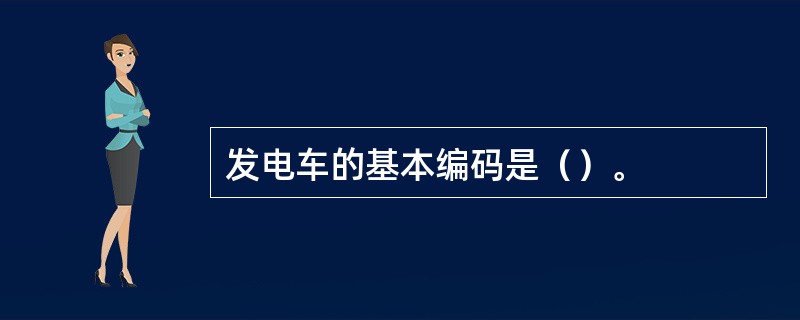 发电车的基本编码是（）。